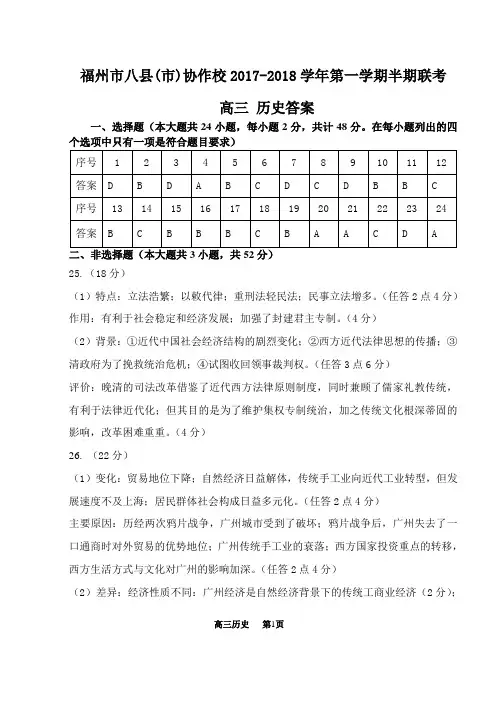 福州市八县(市)协作校 2017-2018 学年第一学期半期联考

高三 历史答案

一、选择题（本大题共 24 小题，每小题 2 分，共计 48 分。在每小题列出的四个选项中只有一项是符合题目要求）

| 序号 | 1 | 2 | 3 | 4 | 5 | 6 | 7 | 8 | 9 | 10 | 11 | 12 |
|---|---|---|---|---|---|---|---|---|---|---|---|---|
| 答案 | D | B | D | A | B | C | D | C | D | B | B | C |
| 序号 | 13 | 14 | 15 | 16 | 17 | 18 | 19 | 20 | 21 | 22 | 23 | 24 |
| 答案 | B | C | B | B | B | C | B | A | A | C | D | A |

二、非选择题（本大题共 3 小题，共 52 分）

25.（18 分）

（1）特点：立法浩繁；以敕代律；重刑法轻民法；民事立法增多。（任答 2 点 4 分）

作用：有利于社会稳定和经济发展；加强了封建君主专制。（4 分）

（2）背景：①近代中国社会经济结构的剧烈变化；②西方近代法律思想的传播；③清政府为了挽救统治危机；④试图收回领事裁判权。（任答 3 点 6 分）

评价：晚清的司法改革借鉴了近代西方法律原则制度，同时兼顾了儒家礼教传统，有利于法律近代化；但其目的是为了维护集权专制统治，加之传统文化根深蒂固的影响，改革困难重重。（4 分）

26.（22 分）

（1）变化：贸易地位下降；自然经济日益解体，传统手工业向近代工业转型，但发展速度不及上海；居民群体社会构成日益多元化。（任答 2 点 4 分）

主要原因：历经两次鸦片战争，广州城市受到了破坏；鸦片战争后，广州失去了一口通商时对外贸易的优势地位；广州传统手工业的衰落；西方国家投资重点的转移，西方生活方式与文化对广州的影响加深。（任答 2 点 4 分）

（2）差异：经济性质不同：广州经济是自然经济背景下的传统工商业经济（2 分）；

高三历史 第1页